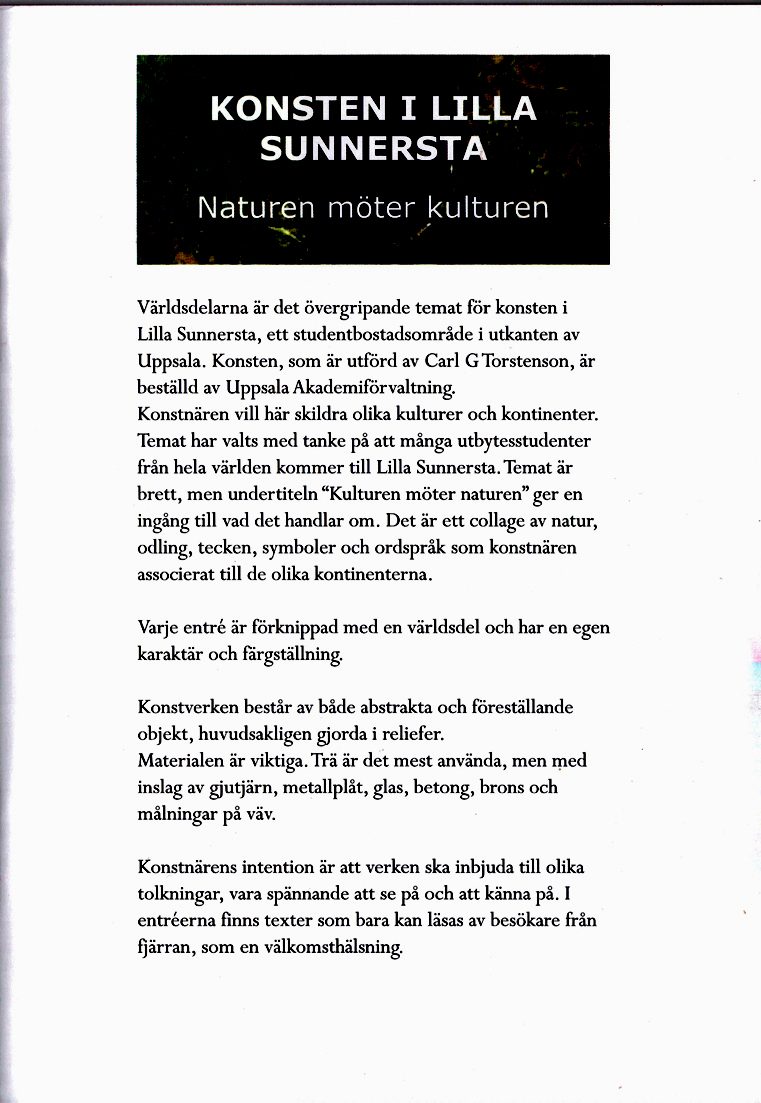 KONSTEN I LILLA SUNNERSTA

Naturen möter kulturen

Världsdelarna är det övergripande temat för konsten i Lilla Sunnersta, ett studentbostadsområde i utkanten av Uppsala. Konsten, som är utförd av Carl G Torstenson, är beställd av Uppsala Akademiförvaltning.
Konstnären vill här skildra olika kulturer och kontinenter. Temat har valts med tanke på att många utbytesstudenter från hela världen kommer till Lilla Sunnersta. Temat är brett, men undertiteln "Kulturen möter naturen" ger en ingång till vad det handlar om. Det är ett collage av natur, odling, tecken, symboler och ordspråk som konstnären associerat till de olika kontinenterna.

Varje entré är förknippad med en världsdel och har en egen karaktär och färgställning.

Konstverken består av både abstrakta och föreställande objekt, huvudsakligen gjorda i reliefer.
Materialen är viktiga. Trä är det mest använda, men med inslag av gjutjärn, metallplåt, glas, betong, brons och målningar på väv.

Konstnärens intention är att verken ska inbjuda till olika tolkningar, vara spännande att se på och att känna på. I entréerna finns texter som bara kan läsas av besökare från fjärran, som en välkomsthälsning.